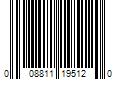 0 08811 19512 0